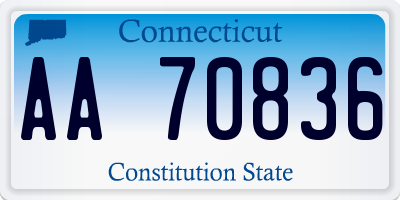 Connecticut

AA 70836

Constitution State